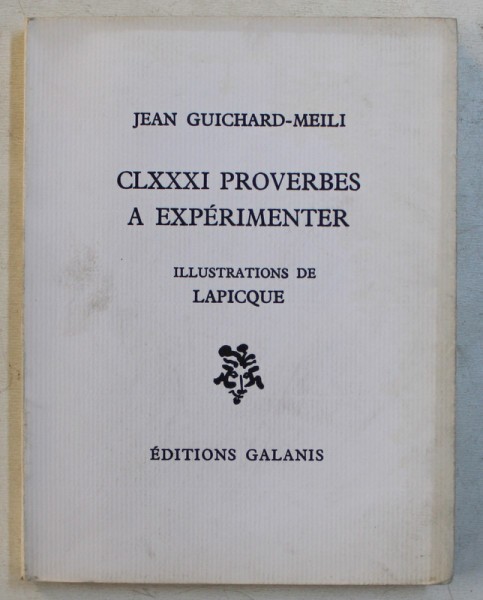 JEAN GUICHARD-MEILI

CLXXXI PROVERBES
A EXPÉRIMENTER

ILLUSTRATIONS DE
LAPICQUE

ÉDITIONS GALANIS